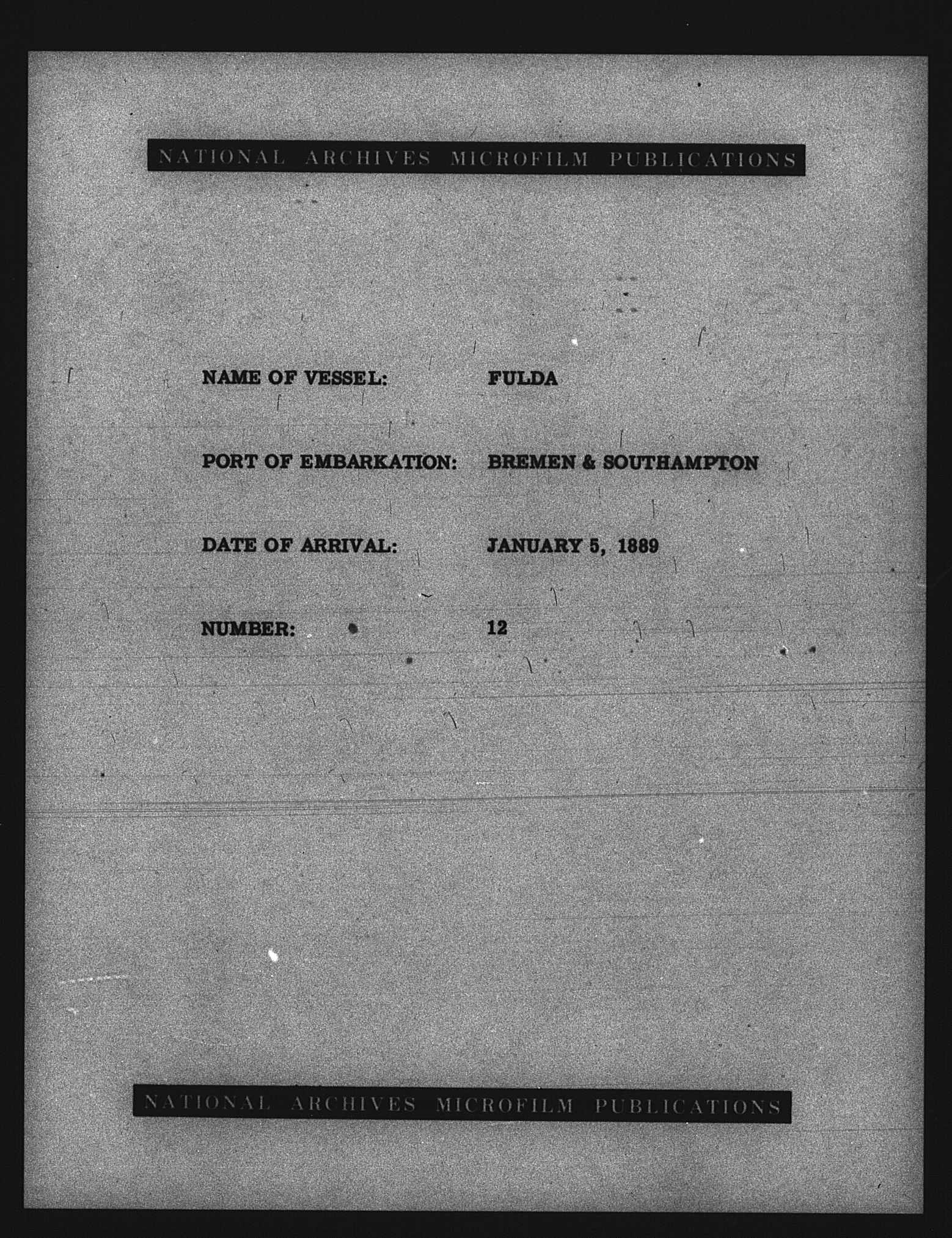 NATIONAL ARCHIVES MICROFILM PUBLICATIONS

NAME OF VESSEL: FULDA

PORT OF EMBARKATION: BREMEN & SOUTHAMPTON

DATE OF ARRIVAL: JANUARY 5, 1889

NUMBER: 12

NATIONAL ARCHIVES MICROFILM PUBLICATIONS